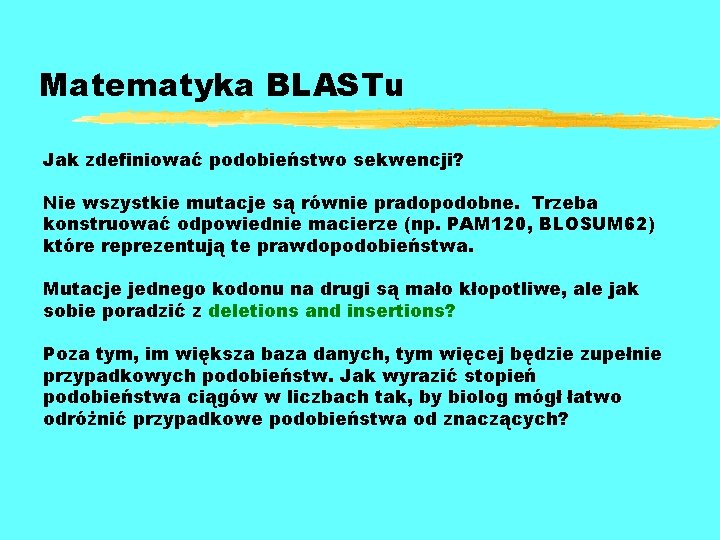 Matematyka BLASTu

Jak zdefiniować podobieństwo sekwencji?

Nie wszystkie mutacje są równie pradopodobne. Trzeba konstruować odpowiednie macierze (np. PAM120, BLOSUM62) które reprezentują te prawdopodobieństwa.

Mutacje jednego kodonu na drugi są mało kłopotliwe, ale jak sobie poradzić z deletions and insertions?

Poza tym, im większa baza danych, tym więcej będzie zupełnie przypadkowych podobieństw. Jak wyrazić stopień podobieństwa ciągów w liczbach tak, by biolog mógł łatwo odróżnić przypadkowe podobieństwa od znaczących?